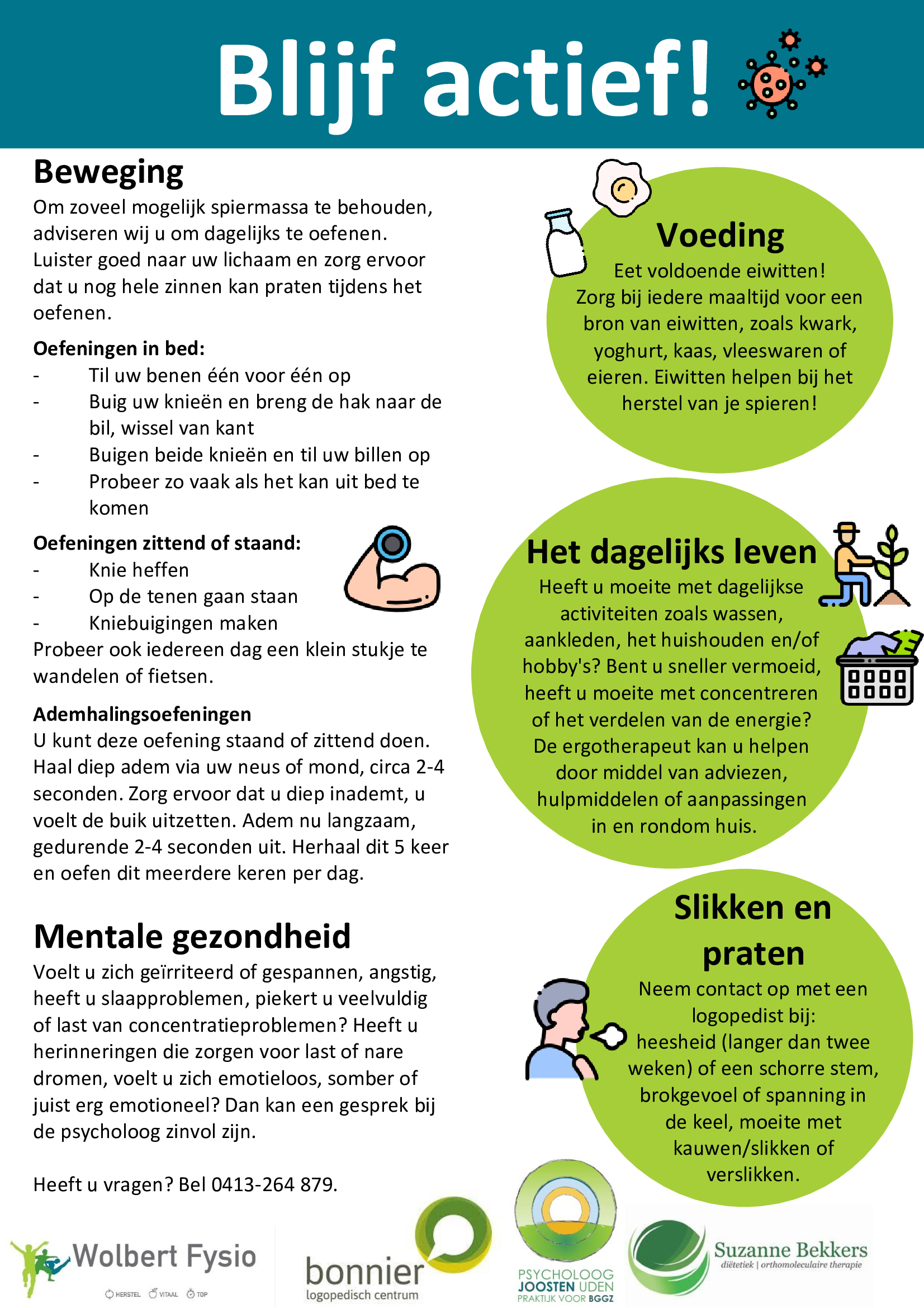 Blijf actief!

Beweging
Om zoveel mogelijk spiermassa te behouden, adviseren wij u om dagelijks te oefenen. Luister goed naar uw lichaam en zorg ervoor dat u nog hele zinnen kan praten tijdens het oefenen.

Oefeningen in bed:
- Til uw benen één voor één op
- Buig uw knieën en breng de hak naar de bil, wissel van kant
- Buigen beide knieën en til uw billen op
- Probeer zo vaak als het kan uit bed te komen

Oefeningen zittend of staand:
- Knie heffen
- Op de tenen gaan staan
- Kniebuigingen maken
Probeer ook iedereen dag een klein stukje te wandelen of fietsen.

Ademhalingsoefeningen
U kunt deze oefening staand of zittend doen. Haal diep adem via uw neus of mond, circa 2-4 seconden. Zorg ervoor dat u diep inademt, u voelt de buik uitzetten. Adem nu langzaam, gedurende 2-4 seconden uit. Herhaal dit 5 keer en oefen dit meerdere keren per dag.

Mentale gezondheid
Voelt u zich geïrriteerd of gespannen, angstig, heeft u slaapproblemen, piekert u veelvuldig of last van concentratieproblemen? Heeft u herinneringen die zorgen voor last of nare dromen, voelt u zich emotieloos, somber of juist erg emotioneel? Dan kan een gesprek bij de psycholoog zinvol zijn.

Heeft u vragen? Bel 0413-264 879.

Voeding
Eet voldoende eiwitten! Zorg bij iedere maaltijd voor een bron van eiwitten, zoals kwark, yoghurt, kaas, vleeswaren of eieren. Eiwitten helpen bij het herstel van je spieren!

Het dagelijks leven
Heeft u moeite met dagelijkse activiteiten zoals wassen, aankleden, het huishouden en/of hobby's? Bent u sneller vermoeid, heeft u moeite met concentreren of het verdelen van de energie? De ergotherapeut kan u helpen door middel van adviezen, hulpmiddelen of aanpassingen in en rondom huis.

Slikken en praten
Neem contact op met een logopedist bij: heesheid (langer dan twee weken) of een schorre stem, brokgevoel of spanning in de keel, moeite met kauwen/slikken of verslikken.

Wolbert Fysio
HERSTEL VITAAL TOP

bonnier
logopedisch centrum

PSYCHOLOOG JOOSTEN UDEN
PRAKTIJK VOOR BGGZ

Suzanne Bekkers
diëtetiek | orthomoleculaire therapie